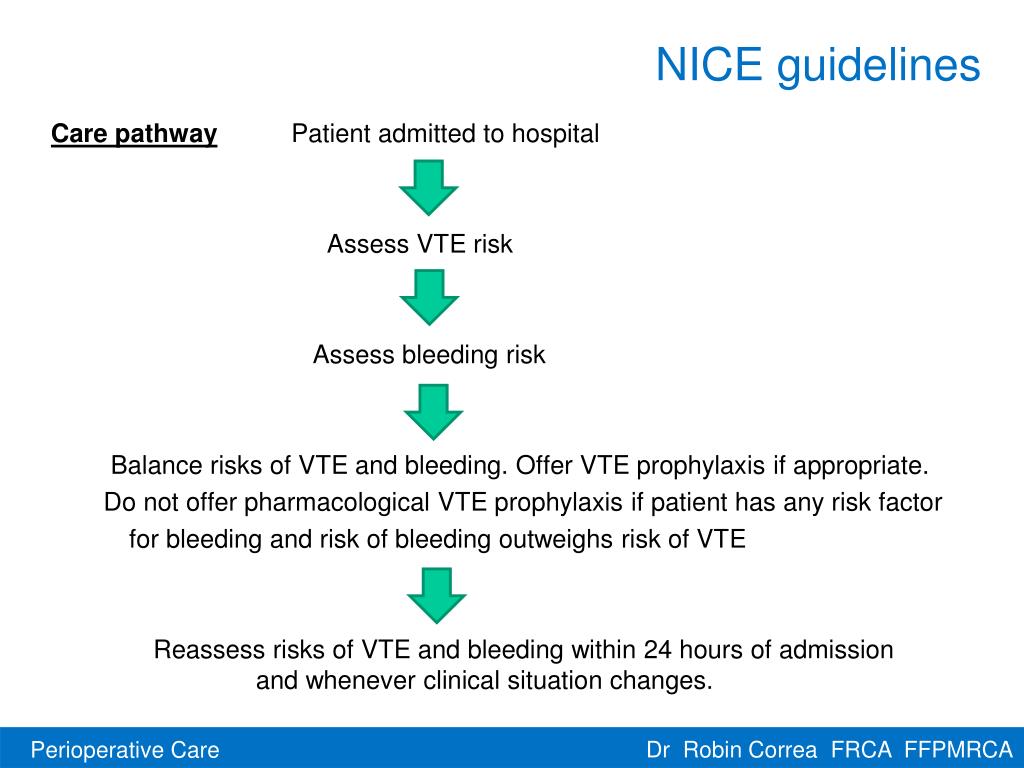 NICE guidelines

Care pathway

Patient admitted to hospital

Assess VTE risk

Assess bleeding risk

Balance risks of VTE and bleeding. Offer VTE prophylaxis if appropriate. Do not offer pharmacological VTE prophylaxis if patient has any risk factor for bleeding and risk of bleeding outweighs risk of VTE

Reassess risks of VTE and bleeding within 24 hours of admission and whenever clinical situation changes.

Perioperative Care

Dr Robin Correa FRCA FFPMRCA